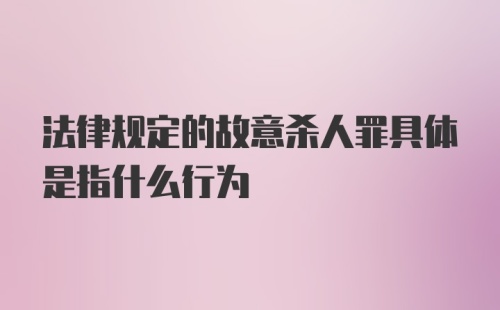 法律规定的故意杀人罪具体是指什么行为